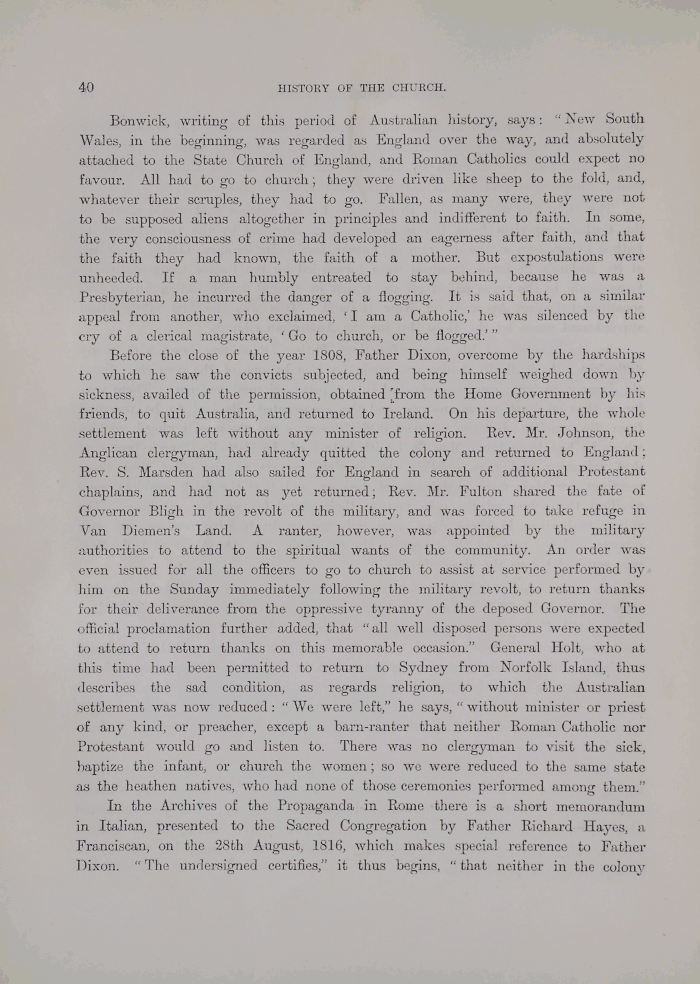 40 HISTORY OF THE CHURCH.

Bonwick, writing of this period of Australian history, says: "New South Wales, in the beginning, was regarded as England over the way, and absolutely attached to the State Church of England, and Roman Catholics could expect no favour. All had to go to church; they were driven like sheep to the fold, and, whatever their scruples, they had to go. Fallen, as many were, they were not to be supposed aliens altogether in principles and indifferent to faith. In some, the very consciousness of crime had developed an eagerness after faith, and that the faith they had known, the faith of a mother. But expostulations were unheeded. If a man humbly entreated to stay behind, because he was a Presbyterian, he incurred the danger of a flogging. It is said that, on a similar appeal from another, who exclaimed, 'I am a Catholic,' he was silenced by the cry of a clerical magistrate, 'Go to church, or be flogged.'"

Before the close of the year 1808, Father Dixon, overcome by the hardships to which he saw the convicts subjected, and being himself weighed down by sickness, availed of the permission, obtained from the Home Government by his friends, to quit Australia, and returned to Ireland. On his departure, the whole settlement was left without any minister of religion. Rev. Mr. Johnson, the Anglican clergyman, had already quitted the colony and returned to England; Rev. S. Marsden had also sailed for England in search of additional Protestant chaplains, and had not as yet returned; Rev. Mr. Fulton shared the fate of Governor Bligh in the revolt of the military, and was forced to take refuge in Van Diemen's Land. A ranter, however, was appointed by the military authorities to attend to the spiritual wants of the community. An order was even issued for all the officers to go to church to assist at service performed by him on the Sunday immediately following the military revolt, to return thanks for their deliverance from the oppressive tyranny of the deposed Governor. The official proclamation further added, that "all well disposed persons were expected to attend to return thanks on this memorable occasion." General Holt, who at this time had been permitted to return to Sydney from Norfolk Island, thus describes the sad condition, as regards religion, to which the Australian settlement was now reduced: "We were left," he says, "without minister or priest of any kind, or preacher, except a barn-ranter that neither Roman Catholic nor Protestant would go and listen to. There was no clergyman to visit the sick, baptize the infant, or church the women; so we were reduced to the same state as the heathen natives, who had none of those ceremonies performed among them."

In the Archives of the Propaganda in Rome there is a short memorandum in Italian, presented to the Sacred Congregation by Father Richard Hayes, a Franciscan, on the 28th August, 1816, which makes special reference to Father Dixon. "The undersigned certifies," it thus begins, "that neither in the colony